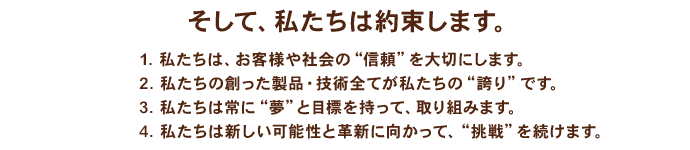 そして、私たちは約束します。

1. 私たちは、お客様や社会の“信頼”を大切にします。
2. 私たちの創った製品・技術全てが私たちの“誇り”です。
3. 私たちは常に“夢”と目標を持って、取り組みます。
4. 私たちは新しい可能性と革新に向かって、“挑戦”を続けます。